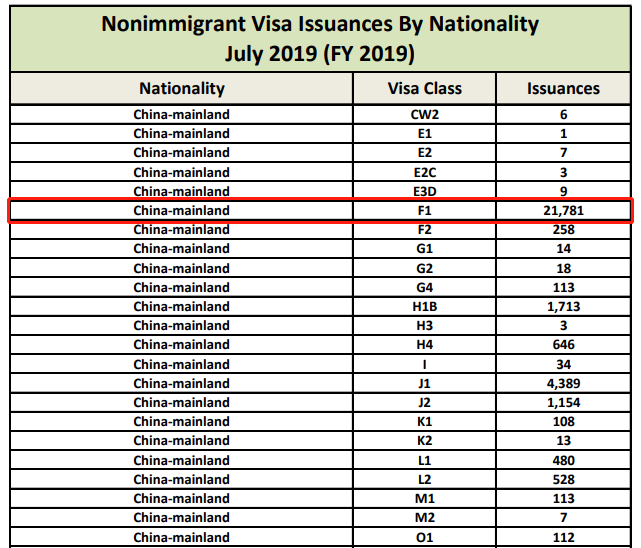 Nonimmigrant Visa Issuances By Nationality
July 2019 (FY 2019)

| Nationality | Visa Class | Issuances |
|---|---|---|
| China-mainland | CW2 | 6 |
| China-mainland | E1 | 1 |
| China-mainland | E2 | 7 |
| China-mainland | E2C | 3 |
| China-mainland | E3D | 9 |
| China-mainland | F1 | 21,781 |
| China-mainland | F2 | 258 |
| China-mainland | G1 | 14 |
| China-mainland | G2 | 18 |
| China-mainland | G4 | 113 |
| China-mainland | H1B | 1,713 |
| China-mainland | H3 | 3 |
| China-mainland | H4 | 646 |
| China-mainland | I | 34 |
| China-mainland | J1 | 4,389 |
| China-mainland | J2 | 1,154 |
| China-mainland | K1 | 108 |
| China-mainland | K2 | 13 |
| China-mainland | L1 | 480 |
| China-mainland | L2 | 528 |
| China-mainland | M1 | 113 |
| China-mainland | M2 | 7 |
| China-mainland | O1 | 112 |